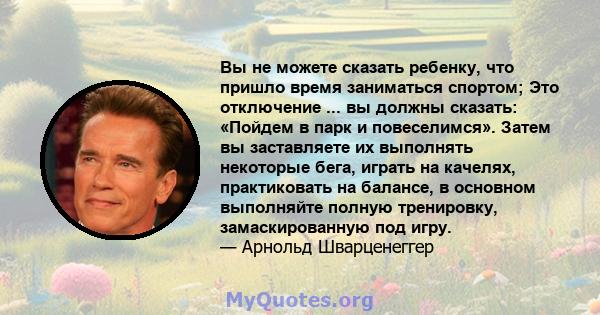 Вы не можете сказать ребенку, что пришло время заниматься спортом; Это отключение ... вы должны сказать: «Пойдем в парк и повеселимся». Затем вы заставляете их выполнять некоторые бега, играть на качелях, практиковать на балансе, в основном выполняйте полную тренировку, замаскированную под игру.
— Арнольд Шварценеггер

MyQuotes.org